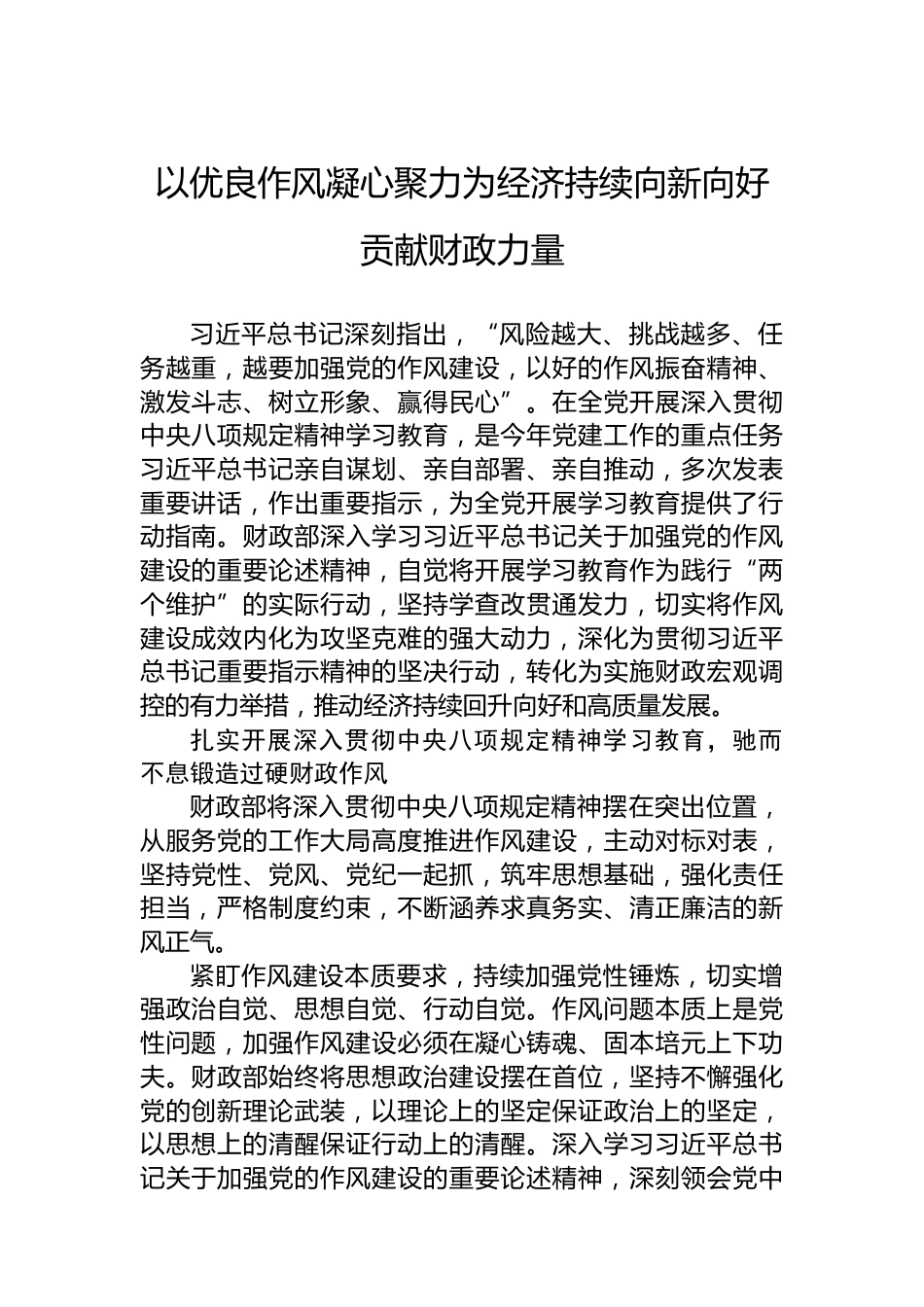 以优良作风凝心聚力为经济持续向新向好贡献财政力量

习近平总书记深刻指出，“风险越大、挑战越多、任务越重，越要加强党的作风建设，以好的作风振奋精神、激发斗志、树立形象、赢得民心”。在全党开展深入贯彻中央八项规定精神学习教育，是今年党建工作的重点任务习近平总书记亲自谋划、亲自部署、亲自推动，多次发表重要讲话，作出重要指示，为全党开展学习教育提供了行动指南。财政部深入学习习近平总书记关于加强党的作风建设的重要论述精神，自觉将开展学习教育作为践行“两个维护”的实际行动，坚持学查改贯通发力，切实将作风建设成效内化为攻坚克难的强大动力，深化为贯彻习近平总书记重要指示精神的坚决行动，转化为实施财政宏观调控的有力举措，推动经济持续回升向好和高质量发展。

扎实开展深入贯彻中央八项规定精神学习教育，驰而不息锻造过硬财政作风

财政部将深入贯彻中央八项规定精神摆在突出位置，从服务党的工作大局高度推进作风建设，主动对标对表，坚持党性、党风、党纪一起抓，筑牢思想基础，强化责任担当，严格制度约束，不断涵养求真务实、清正廉洁的新风正气。

紧盯作风建设本质要求，持续加强党性锤炼，切实增强政治自觉、思想自觉、行动自觉。作风问题本质上是党性问题，加强作风建设必须在凝心铸魂、固本培元上下功夫。财政部始终将思想政治建设摆在首位，坚持不懈强化党的创新理论武装，以理论上的坚定保证政治上的坚定，以思想上的清醒保证行动上的清醒。深入学习习近平总书记关于加强党的作风建设的重要论述精神，深刻领会党中